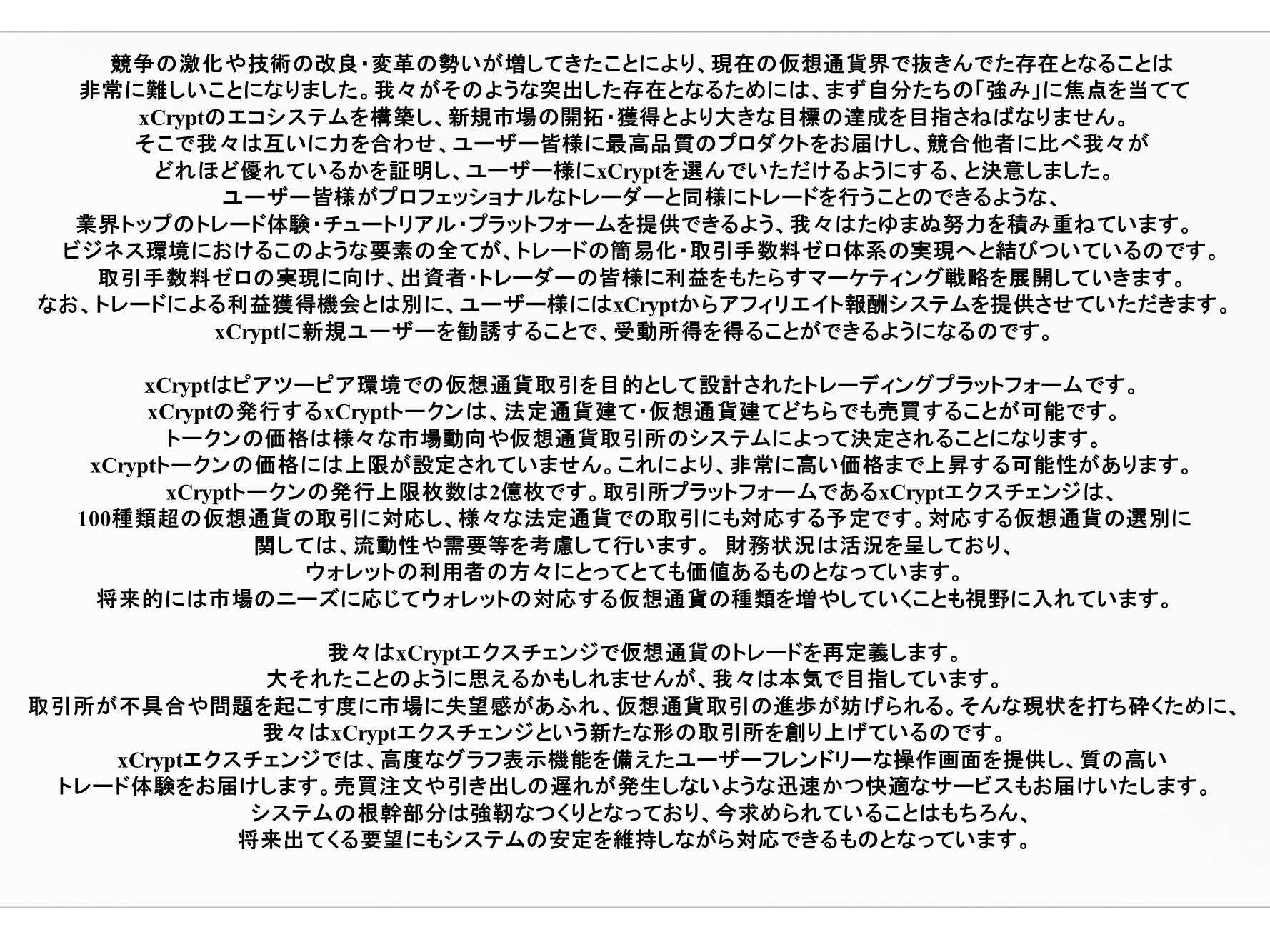 競争の激化や技術の改良・変革の勢いが増してきたことにより、現在の仮想通貨界で抜きんでた存在となることは非常に難しいことになりました。我々がそのような突出した存在となるためには、まず自分たちの「強み」に焦点を当ててxCryptのエコシステムを構築し、新規市場の開拓・獲得とより大きな目標の達成を目指さねばなりません。そこで我々は互いに力を合わせ、ユーザー皆様に最高品質のプロダクトをお届けし、競合他者に比べ我々がどれほど優れているかを証明し、ユーザー様にxCryptを選んでいただけるようにする、と決意しました。ユーザー皆様がプロフェッショナルなトレーダーと同様にトレードを行うことのできるような、業界トップのトレード体験・チュートリアル・プラットフォームを提供できるよう、我々はたゆまぬ努力を積み重ねています。ビジネス環境におけるこのような要素の全てが、トレードの簡易化・取引手数料ゼロ体系の実現へと結びついているのです。取引手数料ゼロの実現に向け、出資者・トレーダーの皆様に利益をもたらすマーケティング戦略を展開していきます。なお、トレードによる利益獲得機会とは別に、ユーザー様にはxCryptからアフィリエイト報酬システムを提供させていただきます。xCryptに新規ユーザーを勧誘することで、受動所得を得ることができるようになるのです。

xCryptはピアツーピア環境での仮想通貨取引を目的として設計されたトレーディングプラットフォームです。xCryptの発行するxCryptトークンは、法定通貨建て・仮想通貨建てどちらでも売買することが可能です。トークンの価格は様々な市場動向や仮想通貨取引所のシステムによって決定されることになります。xCryptトークンの価格には上限が設定されていません。これにより、非常に高い価格まで上昇する可能性があります。xCryptトークンの発行上限枚数は2億枚です。取引所プラットフォームであるxCryptエクスチェンジは、100種類超の仮想通貨の取引に対応し、様々な法定通貨での取引にも対応する予定です。対応する仮想通貨の選別に関しては、流動性や需要等を考慮して行います。 財務状況は活況を呈しており、ウォレットの利用者の方々にとってとても価値あるものとなっています。将来的には市場のニーズに応じてウォレットの対応する仮想通貨の種類を増やしていくことも視野に入れています。

我々はxCryptエクスチェンジで仮想通貨のトレードを再定義します。大それたことのように思えるかもしれませんが、我々は本気で目指しています。取引所が不具合や問題を起こす度に市場に失望感があふれ、仮想通貨取引の進歩が妨げられる。そんな現状を打ち砕くために、我々はxCryptエクスチェンジという新たな形の取引所を創り上げているのです。xCryptエクスチェンジでは、高度なグラフ表示機能を備えたユーザーフレンドリーな操作画面を提供し、質の高いトレード体験をお届けします。売買注文や引き出しの遅れが発生しないような迅速かつ快適なサービスもお届けいたします。システムの根幹部分は強靭なつくりとなっており、今求められていることはもちろん、将来出てくる要望にもシステムの安定を維持しながら対応できるものとなっています。